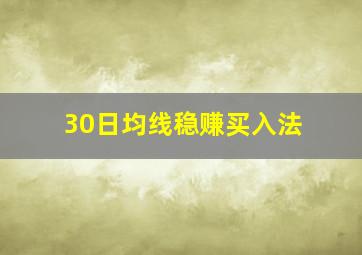 30日均线稳赚买入法